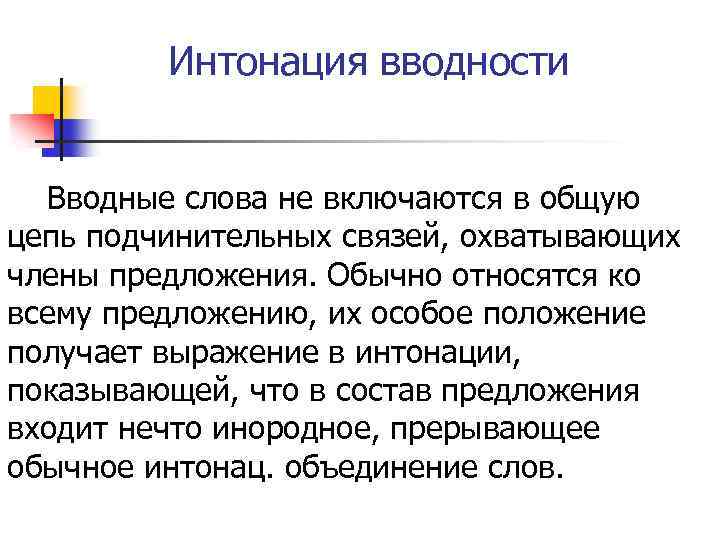 Интонация вводности

Вводные слова не включаются в общую цепь подчинительных связей, охватывающих члены предложения. Обычно относятся ко всему предложению, их особое положение получает выражение в интонации, показывающей, что в состав предложения входит нечто инородное, прерывающее обычное интонац. объединение слов.